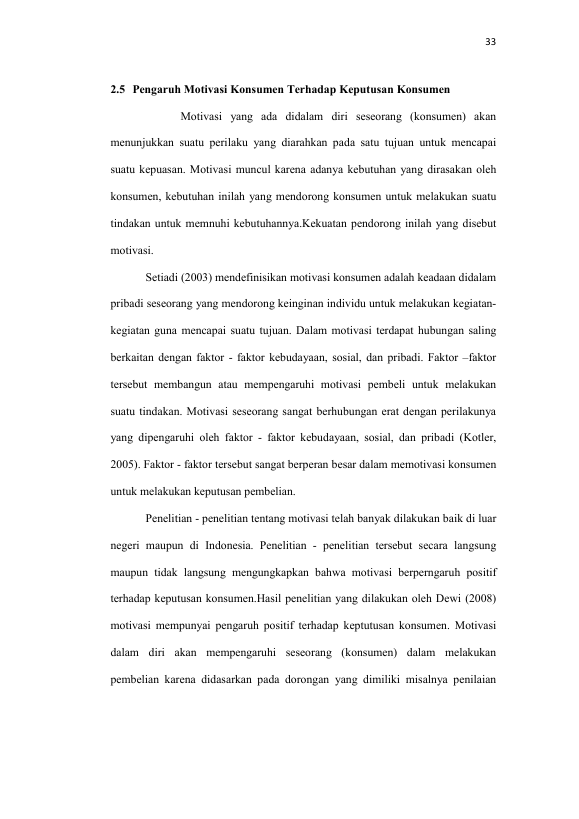 33

2.5 Pengaruh Motivasi Konsumen Terhadap Keputusan Konsumen

Motivasi yang ada didalam diri seseorang (konsumen) akan menunjukkan suatu perilaku yang diarahkan pada satu tujuan untuk mencapai suatu kepuasan. Motivasi muncul karena adanya kebutuhan yang dirasakan oleh konsumen, kebutuhan inilah yang mendorong konsumen untuk melakukan suatu tindakan untuk memnuhi kebutuhannya.Kekuatan pendorong inilah yang disebut motivasi.

Setiadi (2003) mendefinisikan motivasi konsumen adalah keadaan didalam pribadi seseorang yang mendorong keinginan individu untuk melakukan kegiatan-kegiatan guna mencapai suatu tujuan. Dalam motivasi terdapat hubungan saling berkaitan dengan faktor - faktor kebudayaan, sosial, dan pribadi. Faktor –faktor tersebut membangun atau mempengaruhi motivasi pembeli untuk melakukan suatu tindakan. Motivasi seseorang sangat berhubungan erat dengan perilakunya yang dipengaruhi oleh faktor - faktor kebudayaan, sosial, dan pribadi (Kotler, 2005). Faktor - faktor tersebut sangat berperan besar dalam memotivasi konsumen untuk melakukan keputusan pembelian.

Penelitian - penelitian tentang motivasi telah banyak dilakukan baik di luar negeri maupun di Indonesia. Penelitian - penelitian tersebut secara langsung maupun tidak langsung mengungkapkan bahwa motivasi berperngaruh positif terhadap keputusan konsumen.Hasil penelitian yang dilakukan oleh Dewi (2008) motivasi mempunyai pengaruh positif terhadap keptutusan konsumen. Motivasi dalam diri akan mempengaruhi seseorang (konsumen) dalam melakukan pembelian karena didasarkan pada dorongan yang dimiliki misalnya penilaian